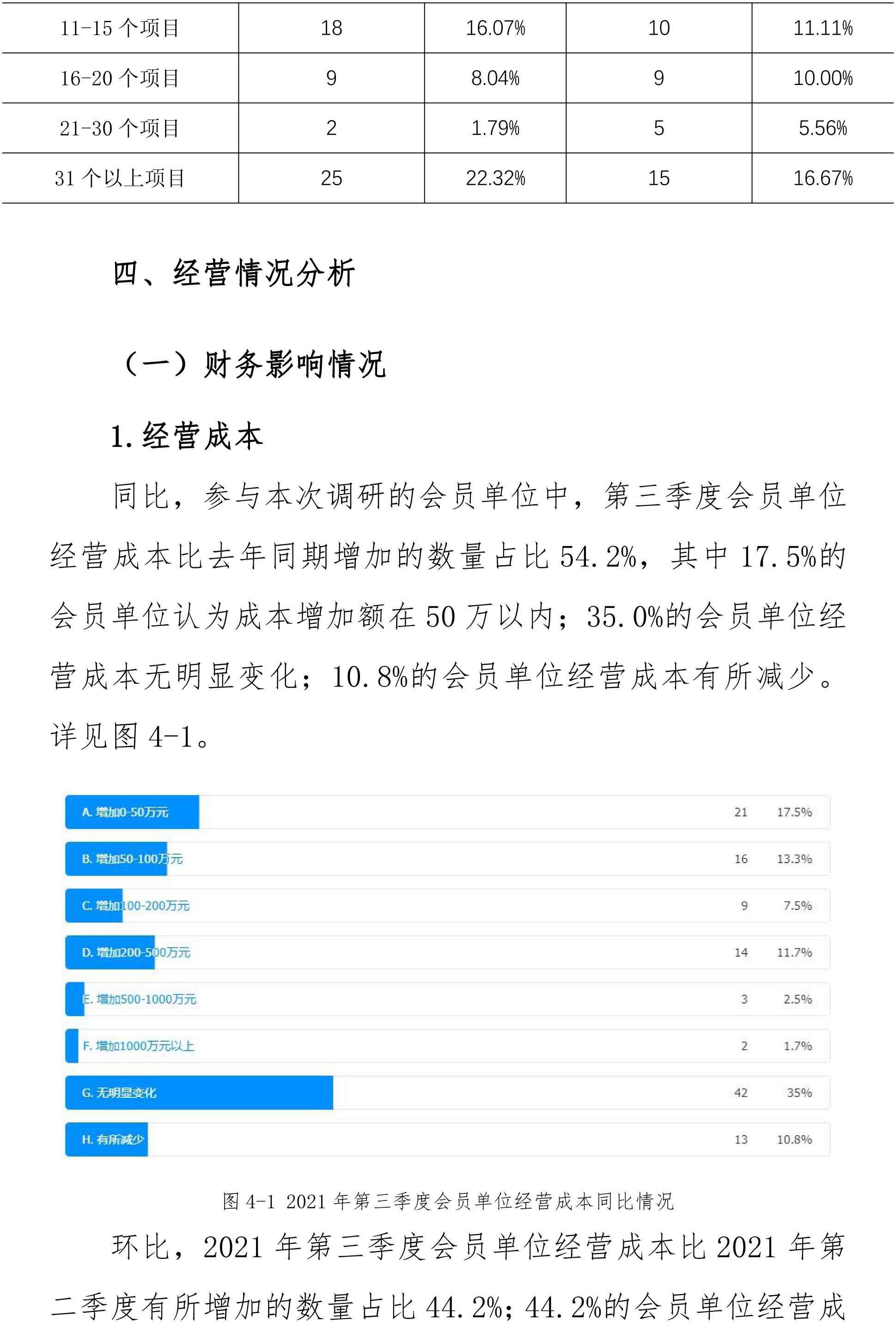 | 11-15 个项目 | 18 | 16.07% | 10 | 11.11% |
|---|---|---|---|---|
| 16-20 个项目 | 9 | 8.04% | 9 | 10.00% |
| 21-30 个项目 | 2 | 1.79% | 5 | 5.56% |
| 31 个以上项目 | 25 | 22.32% | 15 | 16.67% |

四、经营情况分析

（一）财务影响情况

1. 经营成本

同比，参与本次调研的会员单位中，第三季度会员单位经营成本比去年同期增加的数量占比 54.2%，其中 17.5%的会员单位认为成本增加额在 50 万以内；35.0%的会员单位经营成本无明显变化；10.8%的会员单位经营成本有所减少。详见图 4-1。

A. 增加0-50万元 21 17.5%
B. 增加50-100万元 16 13.3%
C. 增加100-200万元 9 7.5%
D. 增加200-500万元 14 11.7%
E. 增加500-1000万元 3 2.5%
F. 增加1000万元以上 2 1.7%
G. 无明显变化 42 35%
H. 有所减少 13 10.8%

图 4-1 2021 年第三季度会员单位经营成本同比情况

环比，2021 年第三季度会员单位经营成本比 2021 年第二季度有所增加的数量占比 44.2%；44.2%的会员单位经营成